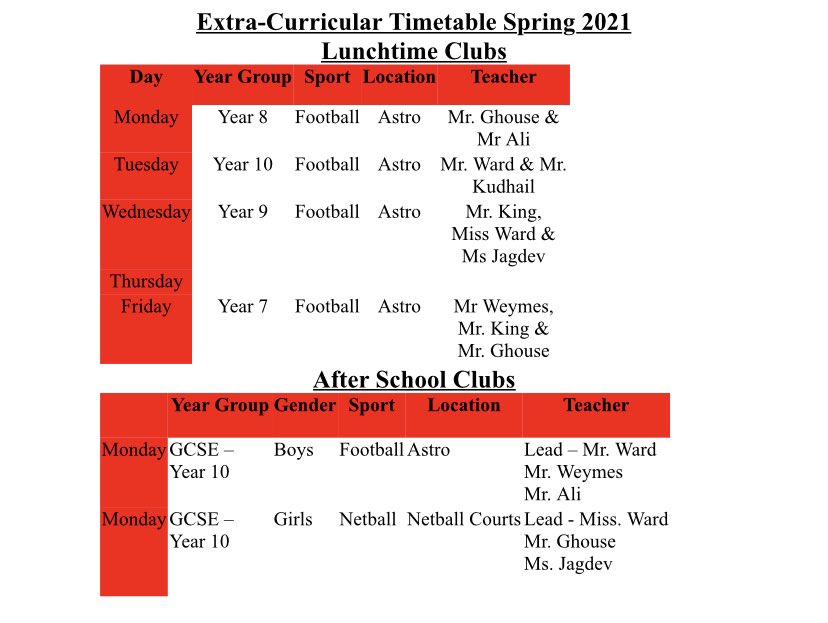 Extra-Curricular Timetable Spring 2021
Lunchtime Clubs

| Day | Year Group | Sport | Location | Teacher |
|---|---|---|---|---|
| Monday | Year 8 | Football | Astro | Mr. Ghouse & Mr Ali |
| Tuesday | Year 10 | Football | Astro | Mr. Ward & Mr. Kudhail |
| Wednesday | Year 9 | Football | Astro | Mr. King, Miss Ward & Ms Jagdev |
| Thursday | | | | |
| Friday | Year 7 | Football | Astro | Mr Weymes, Mr. King & Mr. Ghouse |

After School Clubs

| | Year Group | Gender | Sport | Location | Teacher |
|---|---|---|---|---|---|
| Monday | GCSE – Year 10 | Boys | Football | Astro | Lead – Mr. Ward Mr. Weymes Mr. Ali |
| Monday | GCSE – Year 10 | Girls | Netball | Netball Courts | Lead - Miss. Ward Mr. Ghouse Ms. Jagdev |